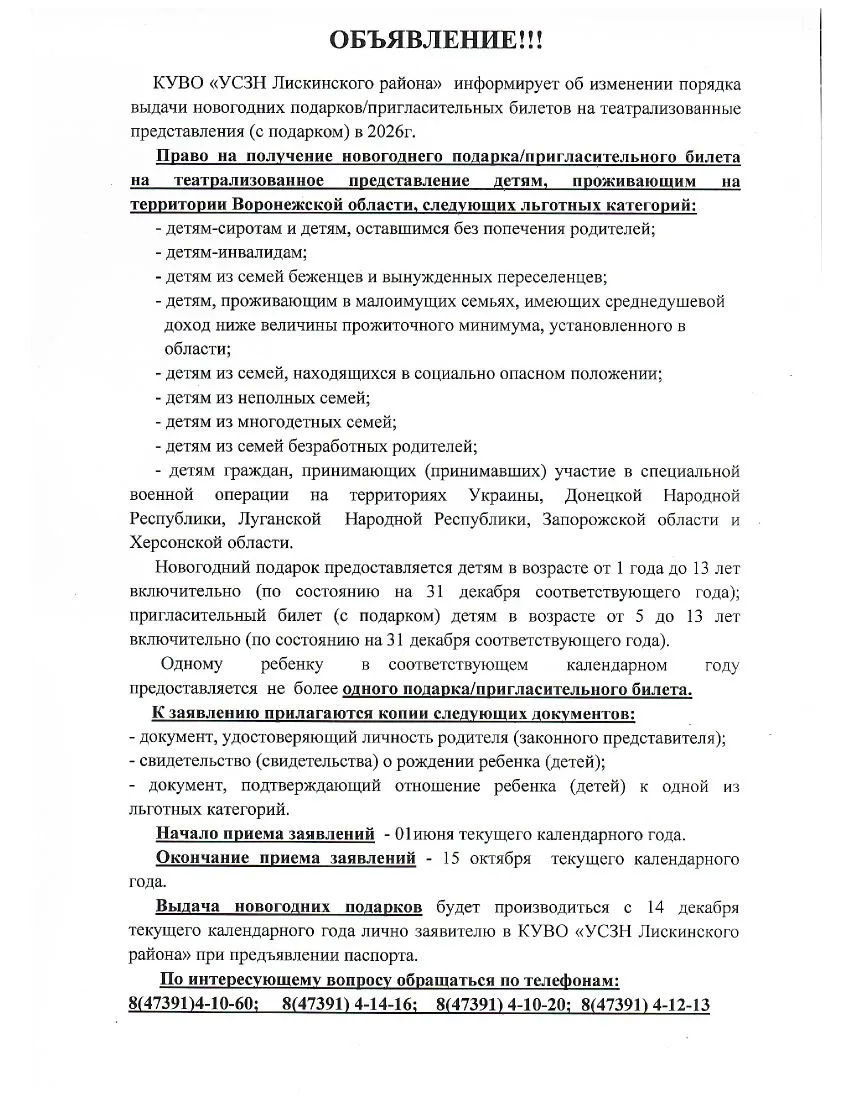 ОБЪЯВЛЕНИЕ!!!

КУВО «УСЗН Лискинского района» информирует об изменении порядка выдачи новогодних подарков/пригласительных билетов на театрализованные представления (с подарком) в 2026г.

Право на получение новогоднего подарка/пригласительного билета на театрализованное представление детям, проживающим на территории Воронежской области, следующих льготных категорий:

- детям-сиротам и детям, оставшимся без попечения родителей;
- детям-инвалидам;
- детям из семей беженцев и вынужденных переселенцев;
- детям, проживающим в малоимущих семьях, имеющих среднедушевой доход ниже величины прожиточного минимума, установленного в области;
- детям из семей, находящихся в социально опасном положении;
- детям из неполных семей;
- детям из многодетных семей;
- детям из семей безработных родителей;
- детям граждан, принимающих (принимавших) участие в специальной военной операции на территориях Украины, Донецкой Народной Республики, Луганской Народной Республики, Запорожской области и Херсонской области.

Новогодний подарок предоставляется детям в возрасте от 1 года до 13 лет включительно (по состоянию на 31 декабря соответствующего года); пригласительный билет (с подарком) детям в возрасте от 5 до 13 лет включительно (по состоянию на 31 декабря соответствующего года).

Одному ребенку в соответствующем календарном году предоставляется не более одного подарка/пригласительного билета.

К заявлению прилагаются копии следующих документов:
- документ, удостоверяющий личность родителя (законного представителя);
- свидетельство (свидетельства) о рождении ребенка (детей);
- документ, подтверждающий отношение ребенка (детей) к одной из льготных категорий.

Начало приема заявлений - 01июня текущего календарного года.

Окончание приема заявлений - 15 октября текущего календарного года.

Выдача новогодних подарков будет производиться с 14 декабря текущего календарного года лично заявителю в КУВО «УСЗН Лискинского района» при предъявлении паспорта.

По интересующему вопросу обращаться по телефонам:
8(47391)4-10-60; 8(47391) 4-14-16; 8(47391) 4-10-20; 8(47391) 4-12-13